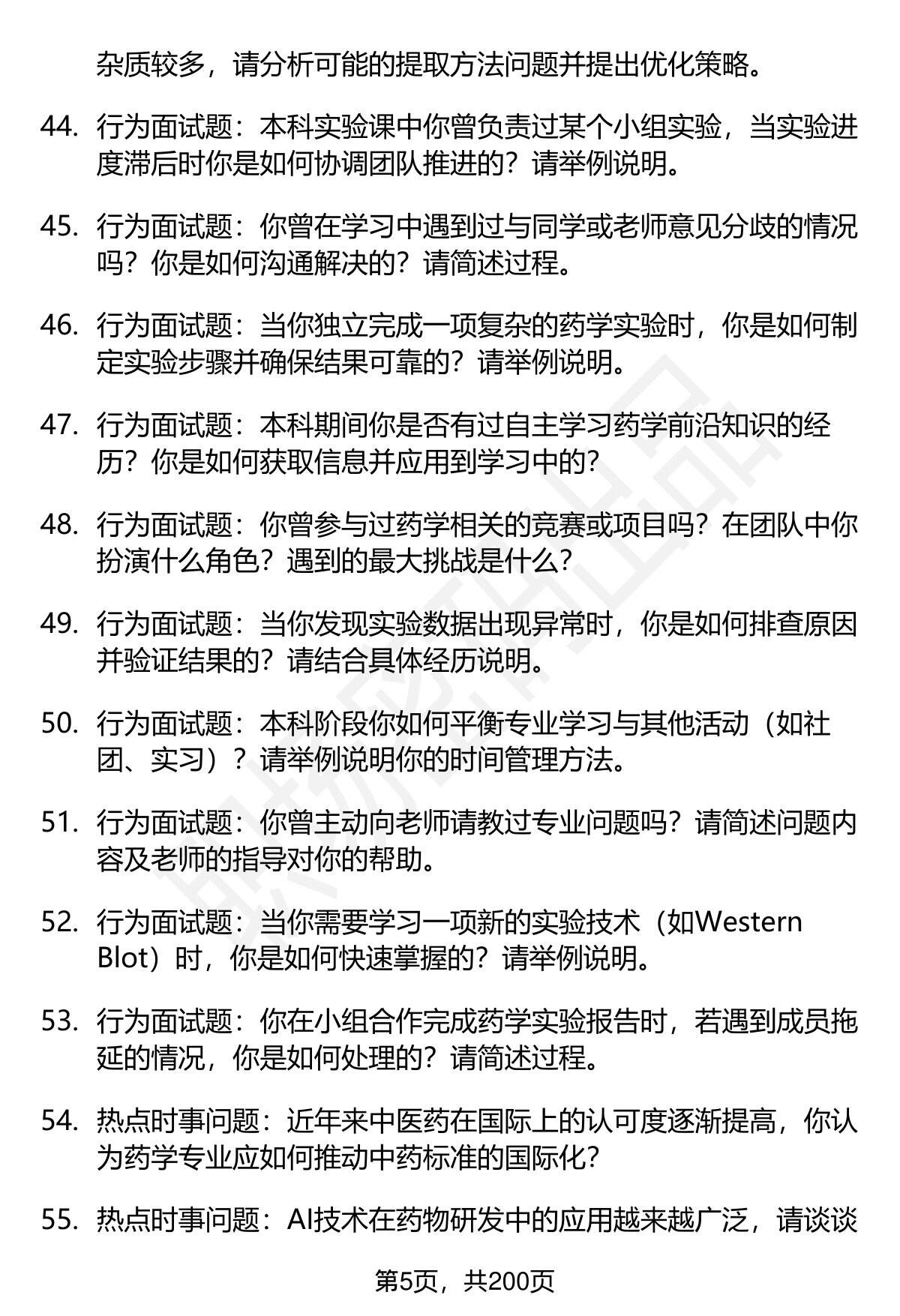 杂质较多，请分析可能的提取方法问题并提出优化策略。

44. 行为面试题：本科实验课中你曾负责过某个小组实验，当实验进度滞后时你是如何协调团队推进的？请举例说明。

45. 行为面试题：你曾在学习中遇到过与同学或老师意见分歧的情况吗？你是如何沟通解决的？请简述过程。

46. 行为面试题：当你独立完成一项复杂的药学实验时，你是如何制定实验步骤并确保结果可靠的？请举例说明。

47. 行为面试题：本科期间你是否有过自主学习药学前沿知识的经历？你是如何获取信息并应用到学习中的？

48. 行为面试题：你曾参与过药学相关的竞赛或项目吗？在团队中你扮演什么角色？遇到的最大挑战是什么？

49. 行为面试题：当你发现实验数据出现异常时，你是如何排查原因并验证结果的？请结合具体经历说明。

50. 行为面试题：本科阶段你如何平衡专业学习与其他活动（如社团、实习）？请举例说明你的时间管理方法。

51. 行为面试题：你曾主动向老师请教过专业问题吗？请简述问题内容及老师的指导对你的帮助。

52. 行为面试题：当你需要学习一项新的实验技术（如Western Blot）时，你是如何快速掌握的？请举例说明。

53. 行为面试题：你在小组合作完成药学实验报告时，若遇到成员拖延的情况，你是如何处理的？请简述过程。

54. 热点时事问题：近年来中医药在国际上的认可度逐渐提高，你认为药学专业应如何推动中药标准的国际化？

55. 热点时事问题：AI技术在药物研发中的应用越来越广泛，请谈谈

第5页，共200页